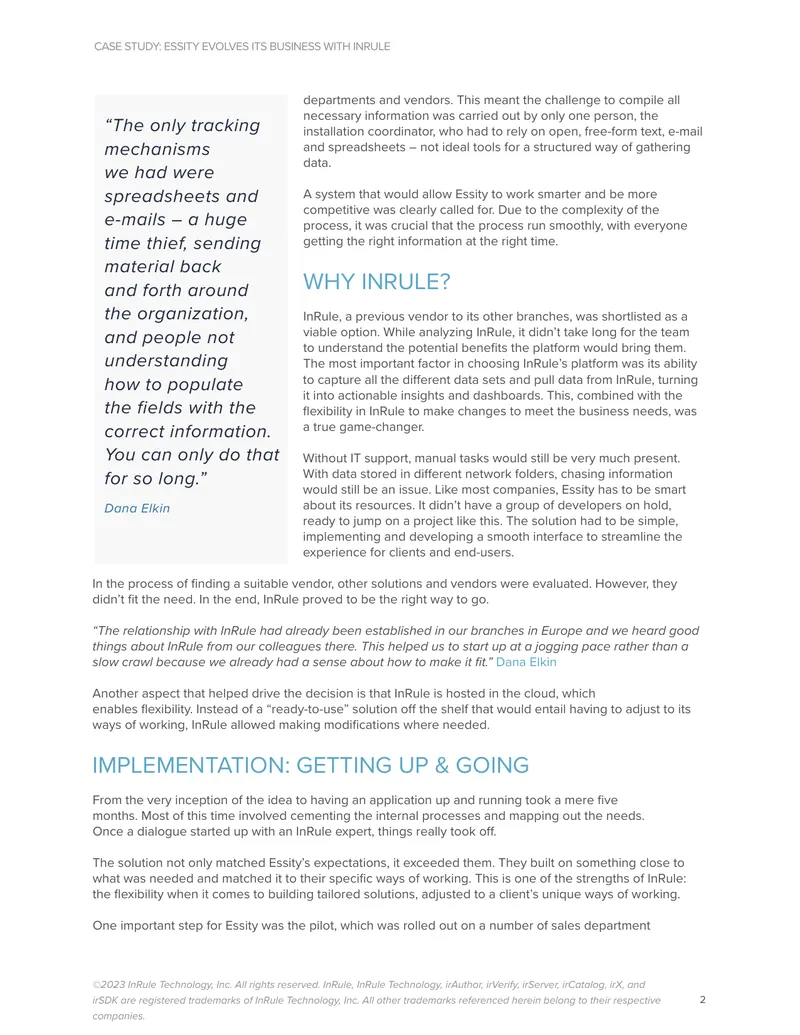 CASE STUDY: ESSITY EVOLVES ITS BUSINESS WITH INRULE

“The only tracking mechanisms we had were spreadsheets and e-mails – a huge time thief, sending material back and forth around the organization, and people not understanding how to populate the fields with the correct information. You can only do that for so long.”

Dana Elkin

departments and vendors. This meant the challenge to compile all necessary information was carried out by only one person, the installation coordinator, who had to rely on open, free-form text, e-mail and spreadsheets – not ideal tools for a structured way of gathering data.

A system that would allow Essity to work smarter and be more competitive was clearly called for. Due to the complexity of the process, it was crucial that the process run smoothly, with everyone getting the right information at the right time.

WHY INRULE?

InRule, a previous vendor to its other branches, was shortlisted as a viable option. While analyzing InRule, it didn’t take long for the team to understand the potential benefits the platform would bring them. The most important factor in choosing InRule’s platform was its ability to capture all the different data sets and pull data from InRule, turning it into actionable insights and dashboards. This, combined with the flexibility in InRule to make changes to meet the business needs, was a true game-changer.

Without IT support, manual tasks would still be very much present. With data stored in different network folders, chasing information would still be an issue. Like most companies, Essity has to be smart about its resources. It didn’t have a group of developers on hold, ready to jump on a project like this. The solution had to be simple, implementing and developing a smooth interface to streamline the experience for clients and end-users.

In the process of finding a suitable vendor, other solutions and vendors were evaluated. However, they didn’t fit the need. In the end, InRule proved to be the right way to go.

“The relationship with InRule had already been established in our branches in Europe and we heard good things about InRule from our colleagues there. This helped us to start up at a jogging pace rather than a slow crawl because we already had a sense about how to make it fit.” Dana Elkin

Another aspect that helped drive the decision is that InRule is hosted in the cloud, which enables flexibility. Instead of a “ready-to-use” solution off the shelf that would entail having to adjust to its ways of working, InRule allowed making modifications where needed.

IMPLEMENTATION: GETTING UP & GOING

From the very inception of the idea to having an application up and running took a mere five months. Most of this time involved cementing the internal processes and mapping out the needs. Once a dialogue started up with an InRule expert, things really took off.

The solution not only matched Essity’s expectations, it exceeded them. They built on something close to what was needed and matched it to their specific ways of working. This is one of the strengths of InRule: the flexibility when it comes to building tailored solutions, adjusted to a client’s unique ways of working.

One important step for Essity was the pilot, which was rolled out on a number of sales department

©2023 InRule Technology, Inc. All rights reserved. InRule, InRule Technology, irAuthor, irVerify, irServer, irCatalog, irX, and irSDK are registered trademarks of InRule Technology, Inc. All other trademarks referenced herein belong to their respective companies.

2